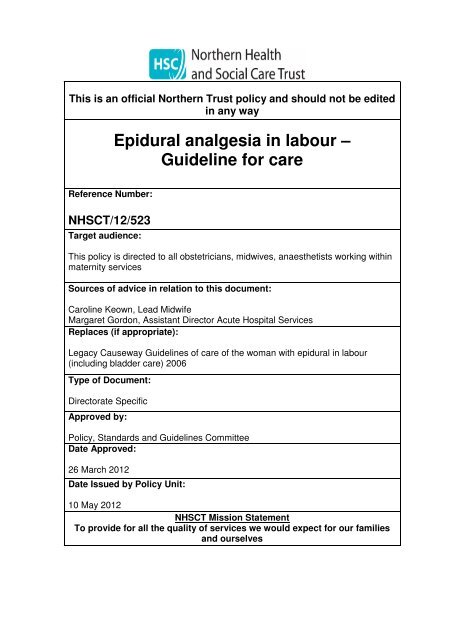 HSC Northern Health and Social Care Trust

This is an official Northern Trust policy and should not be edited in any way

Epidural analgesia in labour – Guideline for care

Reference Number:

NHSCT/12/523

Target audience:

This policy is directed to all obstetricians, midwives, anaesthetists working within maternity services

Sources of advice in relation to this document:

Caroline Keown, Lead Midwife
Margaret Gordon, Assistant Director Acute Hospital Services

Replaces (if appropriate):

Legacy Causeway Guidelines of care of the woman with epidural in labour (including bladder care) 2006

Type of Document:

Directorate Specific

Approved by:

Policy, Standards and Guidelines Committee

Date Approved:

26 March 2012

Date Issued by Policy Unit:

10 May 2012

NHSCT Mission Statement
To provide for all the quality of services we would expect for our families and ourselves